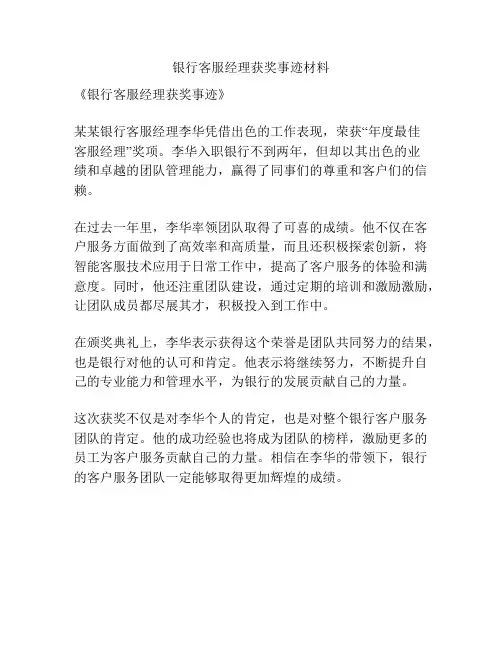 银行客服经理获奖事迹材料

《银行客服经理获奖事迹》

某某银行客服经理李华凭借出色的工作表现，荣获“年度最佳客服经理”奖项。李华入职银行不到两年，但却以其出色的业绩和卓越的团队管理能力，赢得了同事们的尊重和客户们的信赖。

在过去一年里，李华率领团队取得了可喜的成绩。他不仅在客户服务方面做到了高效率和高质量，而且还积极探索创新，将智能客服技术应用于日常工作中，提高了客户服务的体验和满意度。同时，他还注重团队建设，通过定期的培训和激励激励，让团队成员都尽展其才，积极投入到工作中。

在颁奖典礼上，李华表示获得这个荣誉是团队共同努力的结果，也是银行对他的认可和肯定。他表示将继续努力，不断提升自己的专业能力和管理水平，为银行的发展贡献自己的力量。

这次获奖不仅是对李华个人的肯定，也是对整个银行客户服务团队的肯定。他的成功经验也将成为团队的榜样，激励更多的员工为客户服务贡献自己的力量。相信在李华的带领下，银行的客户服务团队一定能够取得更加辉煌的成绩。